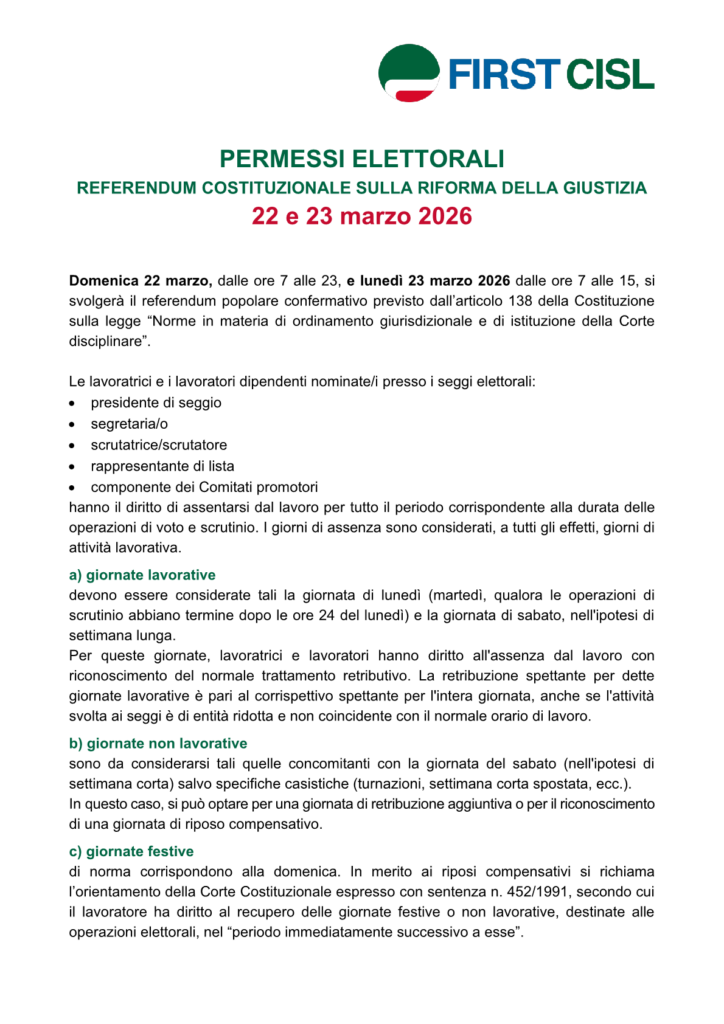 FIRST CISL

PERMESSI ELETTORALI
REFERENDUM COSTITUZIONALE SULLA RIFORMA DELLA GIUSTIZIA
22 e 23 marzo 2026

Domenica 22 marzo, dalle ore 7 alle 23, e lunedì 23 marzo 2026 dalle ore 7 alle 15, si svolgerà il referendum popolare confermativo previsto dall'articolo 138 della Costituzione sulla legge "Norme in materia di ordinamento giurisdizionale e di istituzione della Corte disciplinare".

Le lavoratrici e i lavoratori dipendenti nominate/i presso i seggi elettorali:
• presidente di seggio
• segretaria/o
• scrutatrice/scrutatore
• rappresentante di lista
• componente dei Comitati promotori
hanno il diritto di assentarsi dal lavoro per tutto il periodo corrispondente alla durata delle operazioni di voto e scrutinio. I giorni di assenza sono considerati, a tutti gli effetti, giorni di attività lavorativa.

a) giornate lavorative
devono essere considerate tali la giornata di lunedì (martedì, qualora le operazioni di scrutinio abbiano termine dopo le ore 24 del lunedì) e la giornata di sabato, nell'ipotesi di settimana lunga.
Per queste giornate, lavoratrici e lavoratori hanno diritto all'assenza dal lavoro con riconoscimento del normale trattamento retributivo. La retribuzione spettante per dette giornate lavorative è pari al corrispettivo spettante per l'intera giornata, anche se l'attività svolta ai seggi è di entità ridotta e non coincidente con il normale orario di lavoro.

b) giornate non lavorative
sono da considerarsi tali quelle concomitanti con la giornata del sabato (nell'ipotesi di settimana corta) salvo specifiche casistiche (turnazioni, settimana corta spostata, ecc.).
In questo caso, si può optare per una giornata di retribuzione aggiuntiva o per il riconoscimento di una giornata di riposo compensativo.

c) giornate festive
di norma corrispondono alla domenica. In merito ai riposi compensativi si richiama l'orientamento della Corte Costituzionale espresso con sentenza n. 452/1991, secondo cui il lavoratore ha diritto al recupero delle giornate festive o non lavorative, destinate alle operazioni elettorali, nel "periodo immediatamente successivo a esse".